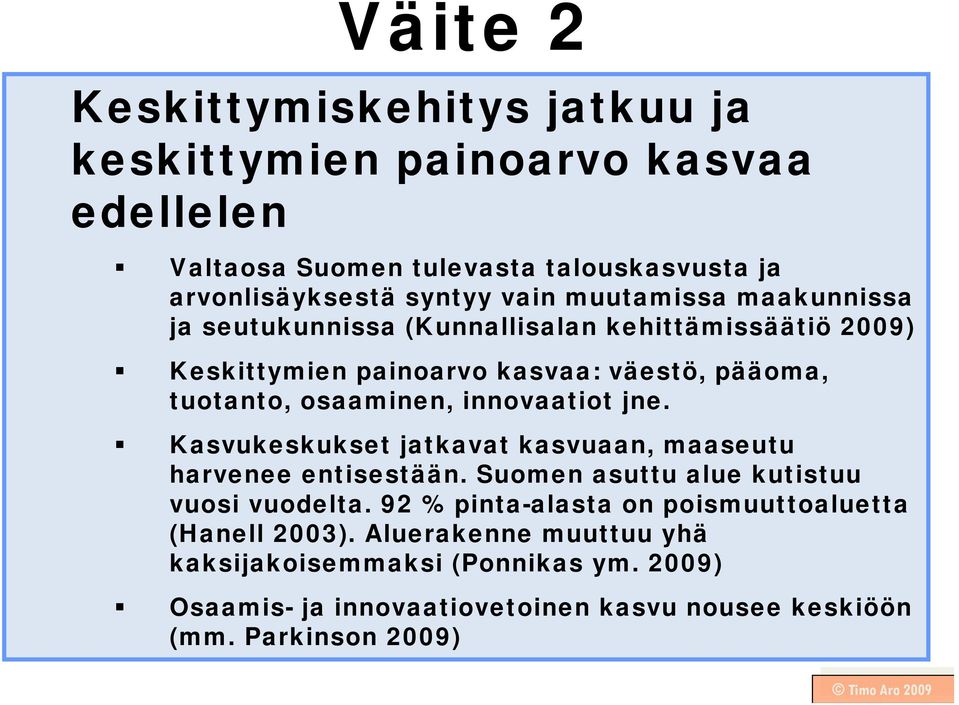 Väite 2

Keskittymiskehitys jatkuu ja keskittymien painoarvo kasvaa edellelen

▪ Valtaosa Suomen tulevasta talouskasvusta ja arvonlisäyksestä syntyy vain muutamissa maakunnissa ja seutukunnissa (Kunnallisalan kehittämissäätiö 2009)

▪ Keskittymien painoarvo kasvaa: väestö, pääoma, tuotanto, osaaminen, innovaatiot jne.

▪ Kasvukeskukset jatkavat kasvuaan, maaseutu harvenee entisestään. Suomen asuttu alue kutistuu vuosi vuodelta. 92 % pinta-alasta on poismuuttoaluetta (Hanell 2003). Aluerakenne muuttuu yhä kaksijakoisemmaksi (Ponnikas ym. 2009)

▪ Osaamis- ja innovaatiovetoinen kasvu nousee keskiöön (mm. Parkinson 2009)

© Timo Aro 2009